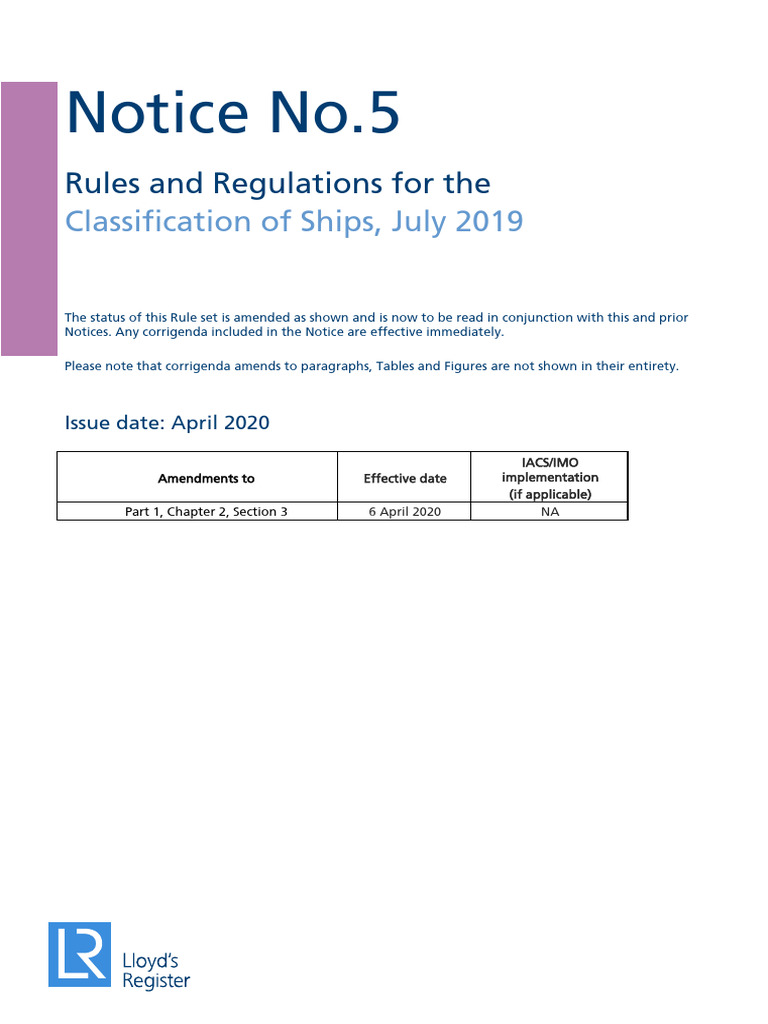 Notice No.5

Rules and Regulations for the
Classification of Ships, July 2019

The status of this Rule set is amended as shown and is now to be read in conjunction with this and prior Notices. Any corrigenda included in the Notice are effective immediately.

Please note that corrigenda amends to paragraphs, Tables and Figures are not shown in their entirety.

Issue date: April 2020

| Amendments to | Effective date | IACS/IMO implementation (if applicable) |
|---|---|---|
| Part 1, Chapter 2, Section 3 | 6 April 2020 | NA |

LR
Lloyd's Register